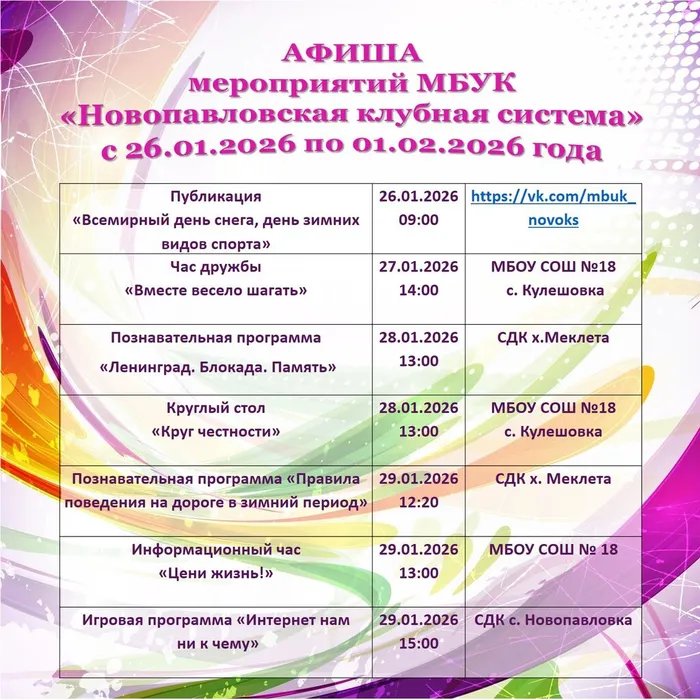 АФИША
мероприятий МБУК
«Новопавловская клубная система»
с 26.01.2026 по 01.02.2026 года

| | | |
|---|---|---|
| Публикация «Всемирный день снега, день зимних видов спорта» | 26.01.2026 09:00 | https://vk.com/mbuk_novoks |
| Час дружбы «Вместе весело шагать» | 27.01.2026 14:00 | МБОУ СОШ №18 с. Кулешовка |
| Познавательная программа «Ленинград. Блокада. Память» | 28.01.2026 13:00 | СДК х.Меклета |
| Круглый стол «Круг честности» | 28.01.2026 13:00 | МБОУ СОШ №18 с. Кулешовка |
| Познавательная программа «Правила поведения на дороге в зимний период» | 29.01.2026 12:20 | СДК х. Меклета |
| Информационный час «Цени жизнь!» | 29.01.2026 13:00 | МБОУ СОШ № 18 |
| Игровая программа «Интернет нам ни к чему» | 29.01.2026 15:00 | СДК с. Новопавловка |